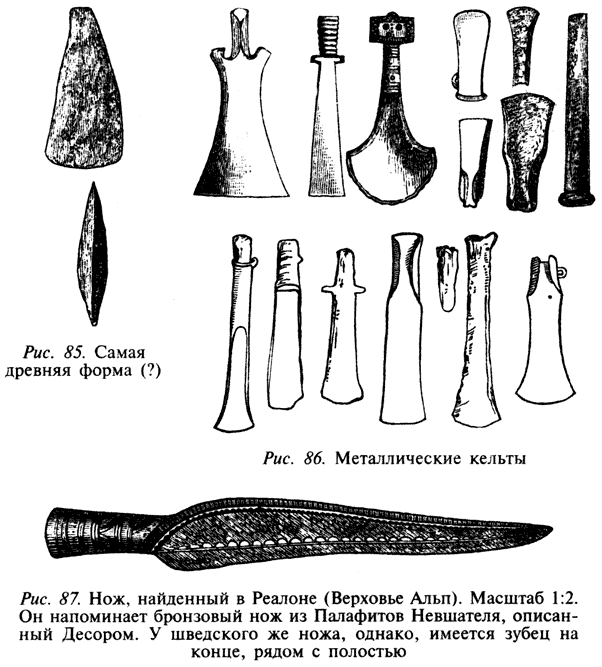 Рис. 85. Самая древняя форма (?)

Рис. 86. Металлические кельты

Рис. 87. Нож, найденный в Реалоне (Верховье Альп). Масштаб 1:2. Он напоминает бронзовый нож из Палафитов Невшателя, описанный Десором. У шведского же ножа, однако, имеется зубец на конце, рядом с полостью